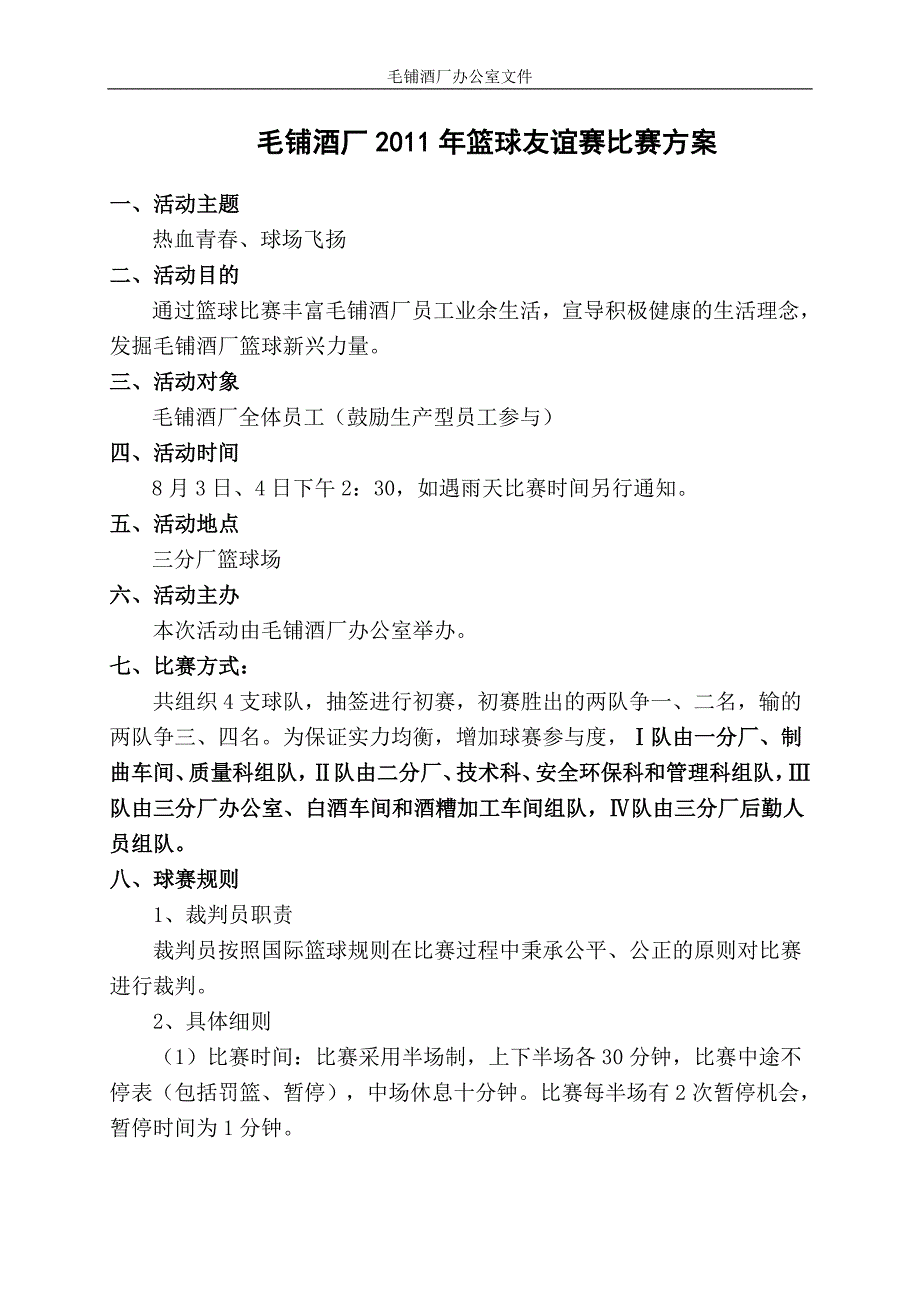 毛铺酒厂办公室文件

毛铺酒厂 2011 年篮球友谊赛比赛方案

一、活动主题

热血青春、球场飞扬

二、活动目的

通过篮球比赛丰富毛铺酒厂员工业余生活，宣导积极健康的生活理念，发掘毛铺酒厂篮球新兴力量。

三、活动对象

毛铺酒厂全体员工（鼓励生产型员工参与）

四、活动时间

8 月 3 日、4 日下午 2：30，如遇雨天比赛时间另行通知。

五、活动地点

三分厂篮球场

六、活动主办

本次活动由毛铺酒厂办公室举办。

七、比赛方式：

共组织 4 支球队，抽签进行初赛，初赛胜出的两队争一、二名，输的两队争三、四名。为保证实力均衡，增加球赛参与度，Ⅰ队由一分厂、制曲车间、质量科组队，Ⅱ队由二分厂、技术科、安全环保科和管理科组队，Ⅲ队由三分厂办公室、白酒车间和酒糟加工车间组队，Ⅳ队由三分厂后勤人员组队。

八、球赛规则

1、裁判员职责

裁判员按照国际篮球规则在比赛过程中秉承公平、公正的原则对比赛进行裁判。

2、具体细则

（1）比赛时间：比赛采用半场制，上下半场各 30 分钟，比赛中途不停表（包括罚篮、暂停），中场休息十分钟。比赛每半场有 2 次暂停机会，暂停时间为 1 分钟。